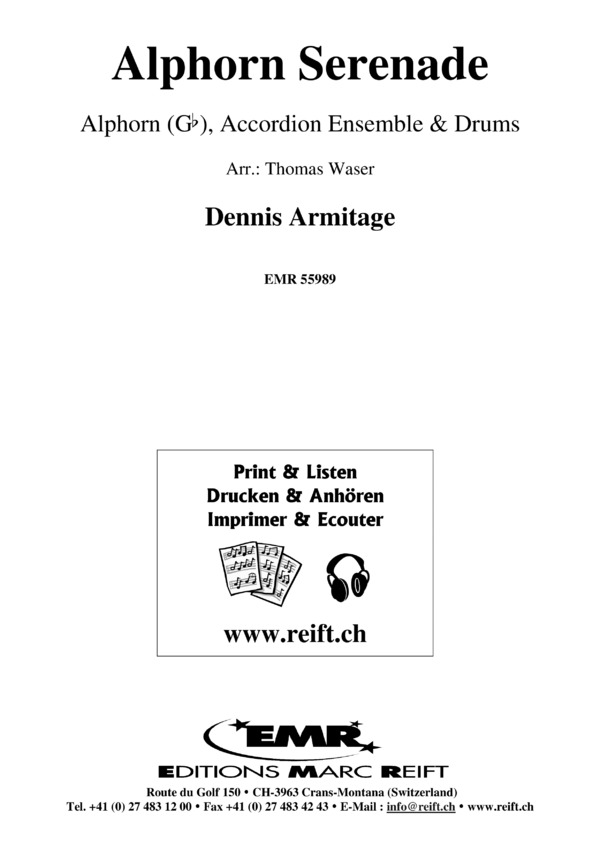 Alphorn Serenade

Alphorn (G♭), Accordion Ensemble & Drums

Arr.: Thomas Waser

Dennis Armitage

EMR 55989

Print & Listen
Drucken & Anhören
Imprimer & Ecouter

www.reift.ch

EMR

EDITIONS MARC REIFT

Route du Golf 150 • CH-3963 Crans-Montana (Switzerland)
Tel. +41 (0) 27 483 12 00 • Fax +41 (0) 27 483 42 43 • E-Mail : info@reift.ch • www.reift.ch